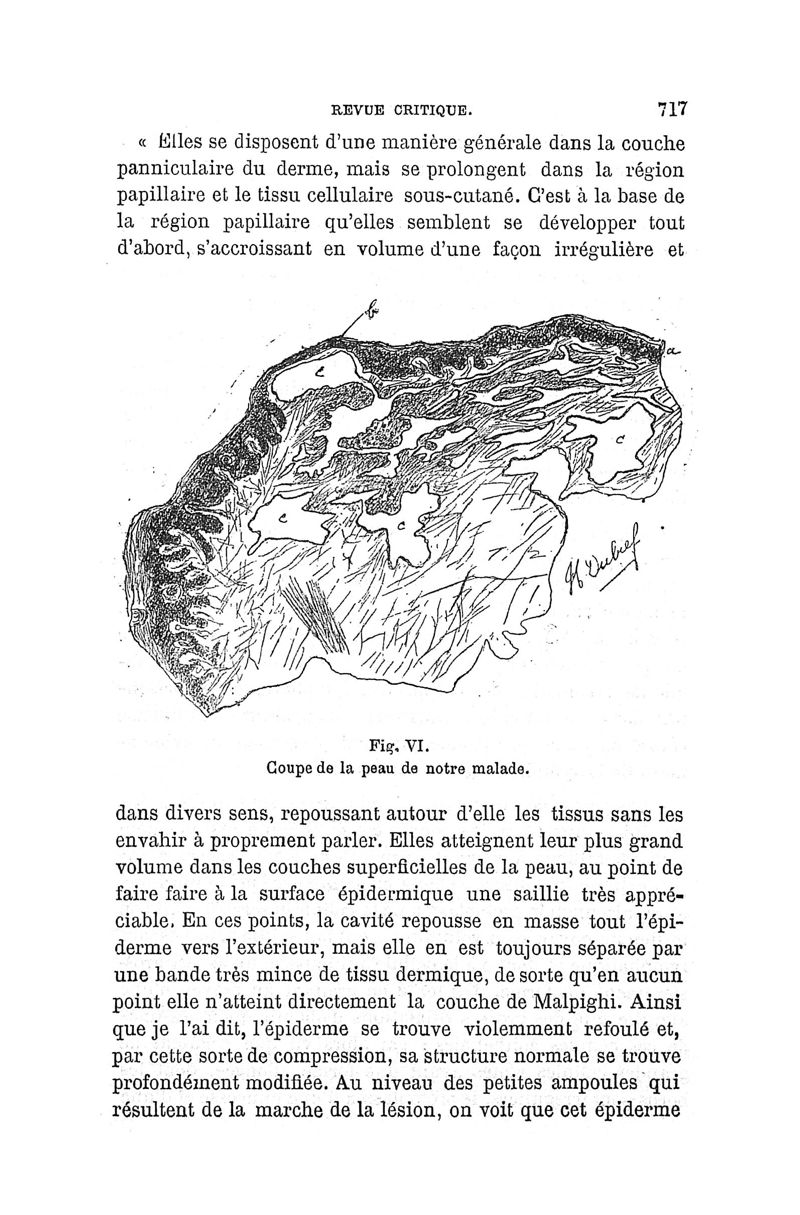 REVUE CRITIQUE. 717

« Elles se disposent d'une manière générale dans la couche panniculaire du derme, mais se prolongent dans la région papillaire et le tissu cellulaire sous-cutané. C'est à la base de la région papillaire qu'elles semblent se développer tout d'abord, s'accroissant en volume d'une façon irrégulière et

b
a
c
c
c
c
H Dubief

Fig. VI.
Coupe de la peau de notre malade.

dans divers sens, repoussant autour d'elle les tissus sans les envahir à proprement parler. Elles atteignent leur plus grand volume dans les couches superficielles de la peau, au point de faire faire à la surface épidermique une saillie très appréciable. En ces points, la cavité repousse en masse tout l'épiderme vers l'extérieur, mais elle en est toujours séparée par une bande très mince de tissu dermique, de sorte qu'en aucun point elle n'atteint directement la couche de Malpighi. Ainsi que je l'ai dit, l'épiderme se trouve violemment refoulé et, par cette sorte de compression, sa structure normale se trouve profondément modifiée. Au niveau des petites ampoules qui résultent de la marche de la lésion, on voit que cet épiderme